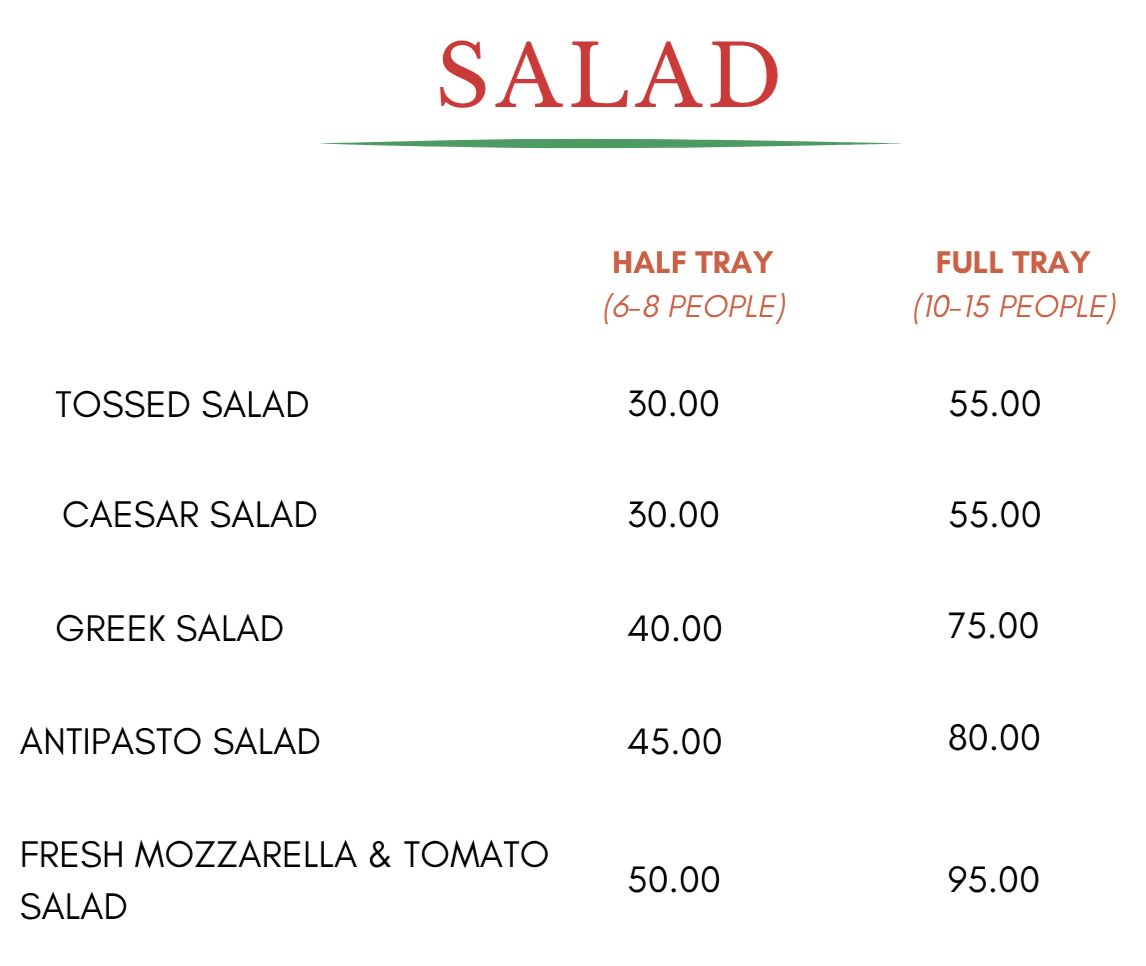 SALAD

|  | HALF TRAY (6-8 PEOPLE) | FULL TRAY (10-15 PEOPLE) |
|---|---|---|
| TOSSED SALAD | 30.00 | 55.00 |
| CAESAR SALAD | 30.00 | 55.00 |
| GREEK SALAD | 40.00 | 75.00 |
| ANTIPASTO SALAD | 45.00 | 80.00 |
| FRESH MOZZARELLA & TOMATO SALAD | 50.00 | 95.00 |